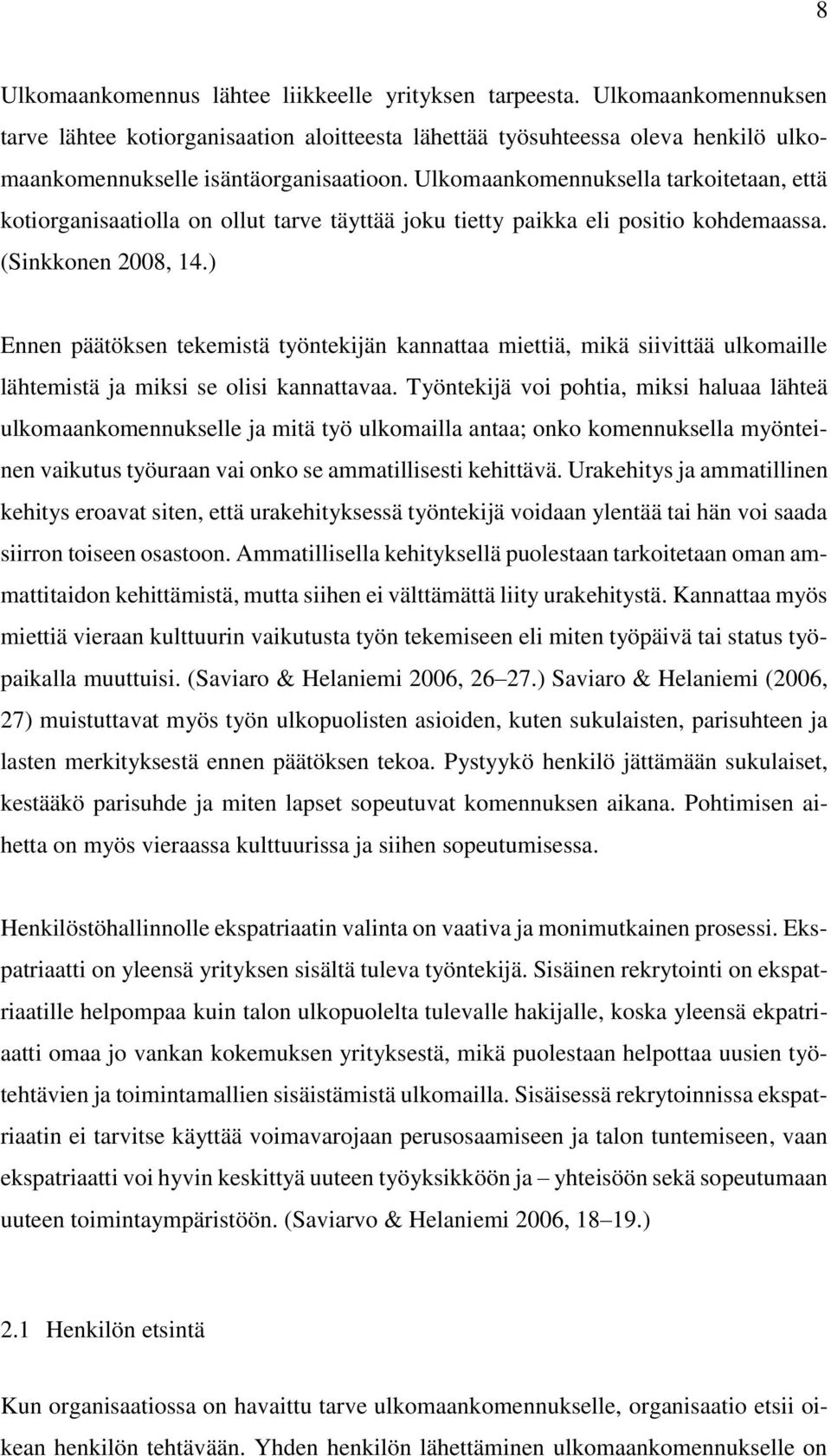 8

Ulkomaankomennus lähtee liikkeelle yrityksen tarpeesta. Ulkomaankomennuksen tarve lähtee kotiorganisaation aloitteesta lähettää työsuhteessa oleva henkilö ulkomaankomennukselle isäntäorganisaatioon. Ulkomaankomennuksella tarkoitetaan, että kotiorganisaatiolla on ollut tarve täyttää joku tietty paikka eli positio kohdemaassa. (Sinkkonen 2008, 14.)

Ennen päätöksen tekemistä työntekijän kannattaa miettiä, mikä siivittää ulkomaille lähtemistä ja miksi se olisi kannattavaa. Työntekijä voi pohtia, miksi haluaa lähteä ulkomaankomennukselle ja mitä työ ulkomailla antaa; onko komennuksella myönteinen vaikutus työuraan vai onko se ammatillisesti kehittävä. Urakehitys ja ammatillinen kehitys eroavat siten, että urakehityksessä työntekijä voidaan ylentää tai hän voi saada siirron toiseen osastoon. Ammatillisella kehityksellä puolestaan tarkoitetaan oman ammattitaidon kehittämistä, mutta siihen ei välttämättä liity urakehitystä. Kannattaa myös miettiä vieraan kulttuurin vaikutusta työn tekemiseen eli miten työpäivä tai status työpaikalla muuttuisi. (Saviaro & Helaniemi 2006, 26–27.) Saviaro & Helaniemi (2006, 27) muistuttavat myös työn ulkopuolisten asioiden, kuten sukulaisten, parisuhteen ja lasten merkityksestä ennen päätöksen tekoa. Pystyykö henkilö jättämään sukulaiset, kestääkö parisuhde ja miten lapset sopeutuvat komennuksen aikana. Pohtimisen aihetta on myös vieraassa kulttuurissa ja siihen sopeutumisessa.

Henkilöstöhallinnolle ekspatriaatin valinta on vaativa ja monimutkainen prosessi. Ekspatriaatti on yleensä yrityksen sisältä tuleva työntekijä. Sisäinen rekrytointi on ekspatriaatille helpompaa kuin talon ulkopuolelta tulevalle hakijalle, koska yleensä ekpatriaatti omaa jo vankan kokemuksen yrityksestä, mikä puolestaan helpottaa uusien työtehtävien ja toimintamallien sisäistämistä ulkomailla. Sisäisessä rekrytoinnissa ekspatriaatin ei tarvitse käyttää voimavarojaan perusosaamiseen ja talon tuntemiseen, vaan ekspatriaatti voi hyvin keskittyä uuteen työyksikköön ja – yhteisöön sekä sopeutumaan uuteen toimintaympäristöön. (Saviarvo & Helaniemi 2006, 18–19.)

2.1 Henkilön etsintä

Kun organisaatiossa on havaittu tarve ulkomaankomennukselle, organisaatio etsii oikean henkilön tehtävään. Yhden henkilön lähettäminen ulkomaankomennukselle on